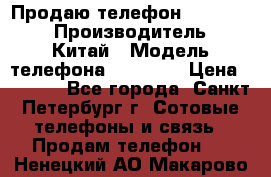 Продаю телефон Производитель Китай Модель телефона Цена Все города Санкт Петербург г Сотовые телефоны и связь Продам телефон Ненецкий АО Макарово